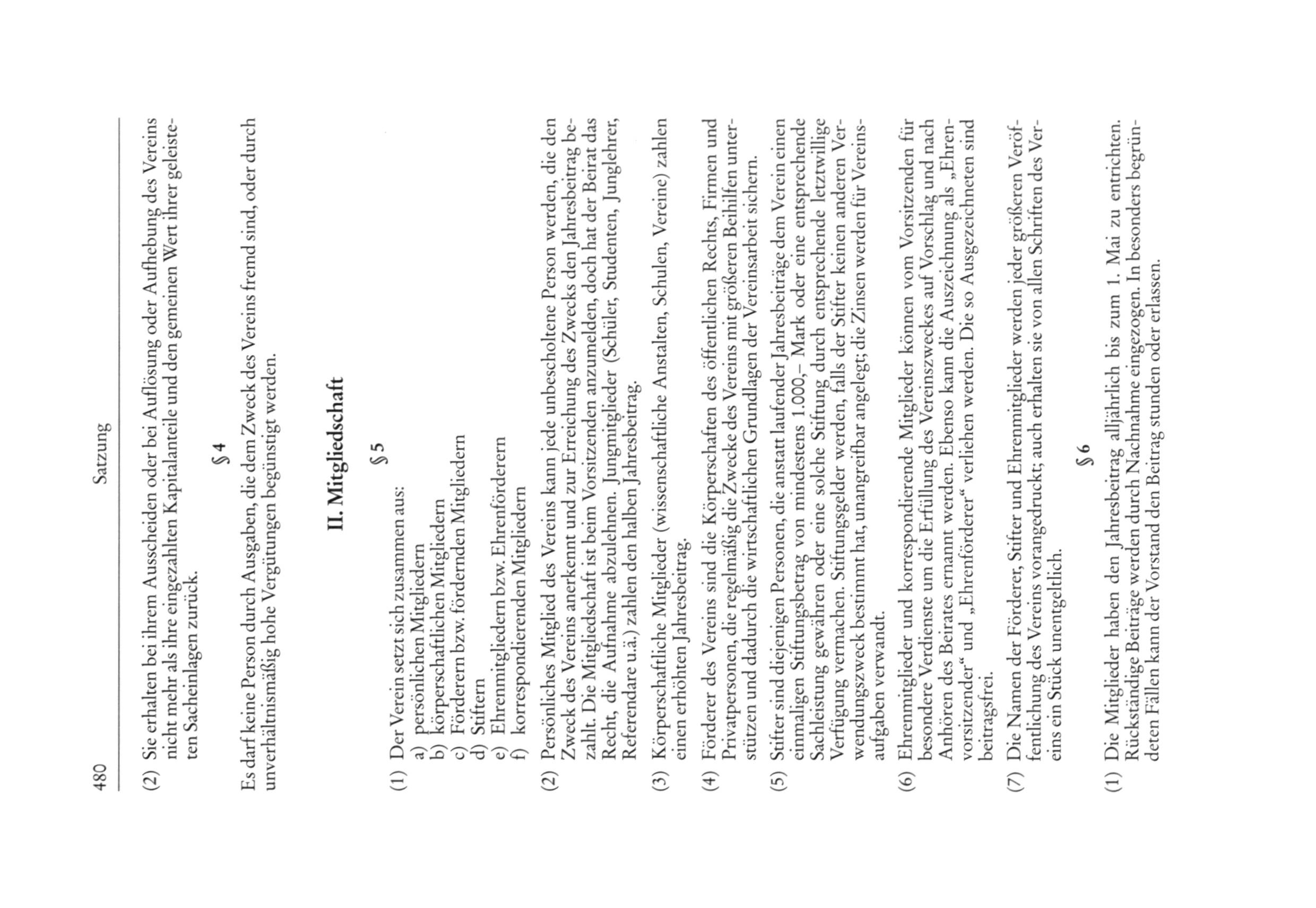 480 Satzung

(2) Sie erhalten bei ihrem Ausscheiden oder bei Auflösung oder Aufhebung des Vereins nicht mehr als ihre eingezahlten Kapitalanteile und den gemeinen Wert ihrer geleisteten Sacheinlagen zurück.

§ 4

Es darf keine Person durch Ausgaben, die dem Zweck des Vereins fremd sind, oder durch unverhältnismäßig hohe Vergütungen begünstigt werden.

II. Mitgliedschaft

§ 5

(1) Der Verein setzt sich zusammen aus:
a) persönlichen Mitgliedern
b) körperschaftlichen Mitgliedern
c) Förderern bzw. fördernden Mitgliedern
d) Stiftern
e) Ehrenmitgliedern bzw. Ehrenförderern
f) korrespondierenden Mitgliedern

(2) Persönliches Mitglied des Vereins kann jede unbescholtene Person werden, die den Zweck des Vereins anerkennt und zur Erreichung des Zwecks den Jahresbeitrag bezahlt. Die Mitgliedschaft ist beim Vorsitzenden anzumelden, doch hat der Beirat das Recht, die Aufnahme abzulehnen. Jungmitglieder (Schüler, Studenten, Junglehrer, Referendare u.ä.) zahlen den halben Jahresbeitrag.

(3) Körperschaftliche Mitglieder (wissenschaftliche Anstalten, Schulen, Vereine) zahlen einen erhöhten Jahresbeitrag.

(4) Förderer des Vereins sind die Körperschaften des öffentlichen Rechts, Firmen und Privatpersonen, die regelmäßig die Zwecke des Vereins mit größeren Beihilfen unterstützen und dadurch die wirtschaftlichen Grundlagen der Vereinsarbeit sichern.

(5) Stifter sind diejenigen Personen, die anstatt laufender Jahresbeiträge dem Verein einen einmaligen Stiftungsbetrag von mindestens 1.000,– Mark oder eine entsprechende Sachleistung gewähren oder eine solche Stiftung durch entsprechende letztwillige Verfügung vermachen. Stiftungsgelder werden, falls der Stifter keinen anderen Verwendungszweck bestimmt hat, unangreifbar angelegt; die Zinsen werden für Vereinsaufgaben verwandt.

(6) Ehrenmitglieder und korrespondierende Mitglieder können vom Vorsitzenden für besondere Verdienste um die Erfüllung des Vereinszweckes auf Vorschlag und nach Anhören des Beirates ernannt werden. Ebenso kann die Auszeichnung als „Ehrenvorsitzender“ und „Ehrenförderer“ verliehen werden. Die so Ausgezeichneten sind beitragsfrei.

(7) Die Namen der Förderer, Stifter und Ehrenmitglieder werden jeder größeren Veröffentlichung des Vereins vorangedruckt; auch erhalten sie von allen Schriften des Vereins ein Stück unentgeltlich.

§ 6

(1) Die Mitglieder haben den Jahresbeitrag alljährlich bis zum 1. Mai zu entrichten. Rückständige Beiträge werden durch Nachnahme eingezogen. In besonders begründeten Fällen kann der Vorstand den Beitrag stunden oder erlassen.